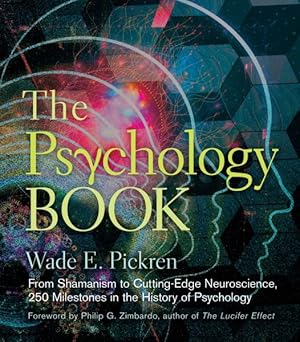 The Psychology BOOK

Wade E. Pickren

From Shamanism to Cutting-Edge Neuroscience, 250 Milestones in the History of Psychology

Foreword by Philip G. Zimbardo, author of The Lucifer Effect